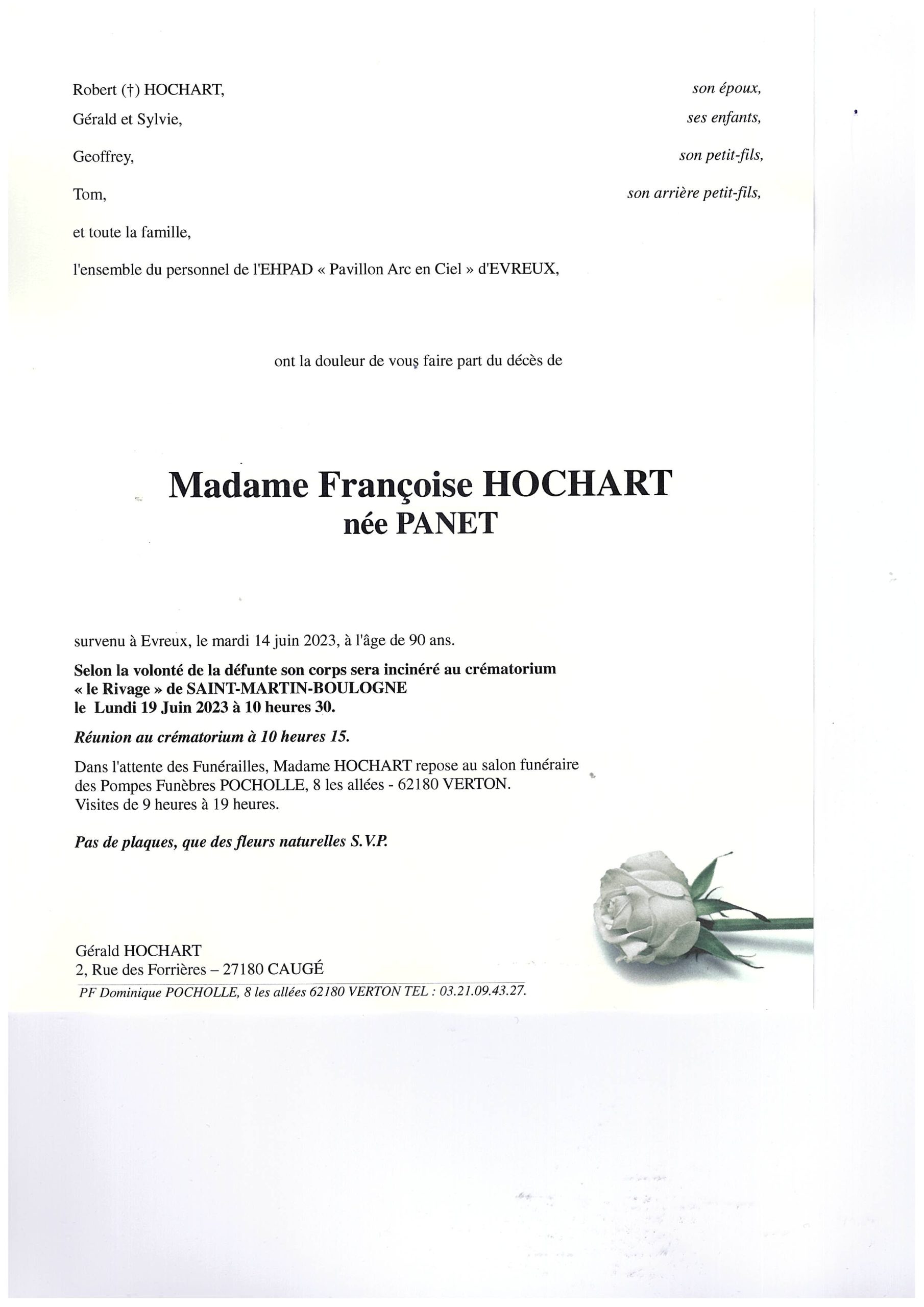 Robert (†) HOCHART, son époux,
Gérald et Sylvie, ses enfants,
Geoffrey, son petit-fils,
Tom, son arrière petit-fils,
et toute la famille,
l'ensemble du personnel de l'EHPAD « Pavillon Arc en Ciel » d'EVREUX,

ont la douleur de vous faire part du décès de

Madame Françoise HOCHART
née PANET

survenu à Evreux, le mardi 14 juin 2023, à l'âge de 90 ans.

Selon la volonté de la défunte son corps sera incinéré au crématorium « le Rivage » de SAINT-MARTIN-BOULOGNE le Lundi 19 Juin 2023 à 10 heures 30.

Réunion au crématorium à 10 heures 15.

Dans l'attente des Funérailles, Madame HOCHART repose au salon funéraire des Pompes Funèbres POCHOLLE, 8 les allées - 62180 VERTON. Visites de 9 heures à 19 heures.

Pas de plaques, que des fleurs naturelles S.V.P.

Gérald HOCHART
2, Rue des Forrières – 27180 CAUGÉ
PF Dominique POCHOLLE, 8 les allées 62180 VERTON TEL : 03.21.09.43.27.